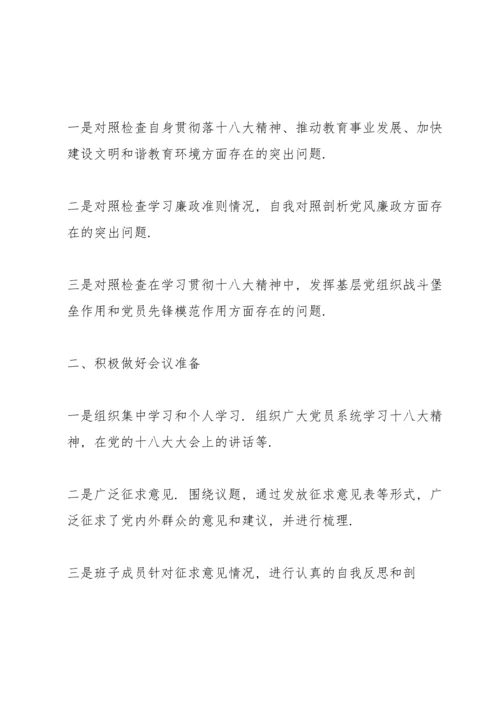 一是对照检查自身贯彻落十八大精神、推动教育事业发展、加快建设文明和谐教育环境方面存在的突出问题.

二是对照检查学习廉政准则情况，自我对照剖析党风廉政方面存在的突出问题.

三是对照检查在学习贯彻十八大精神中，发挥基层党组织战斗堡垒作用和党员先锋模范作用方面存在的问题.

二、积极做好会议准备

一是组织集中学习和个人学习. 组织广大党员系统学习十八大精神，在党的十八大大会上的讲话等.

二是广泛征求意见. 围绕议题，通过发放征求意见表等形式，广泛征求了党内外群众的意见和建议，并进行梳理.

三是班子成员针对征求意见情况，进行认真的自我反思和剖